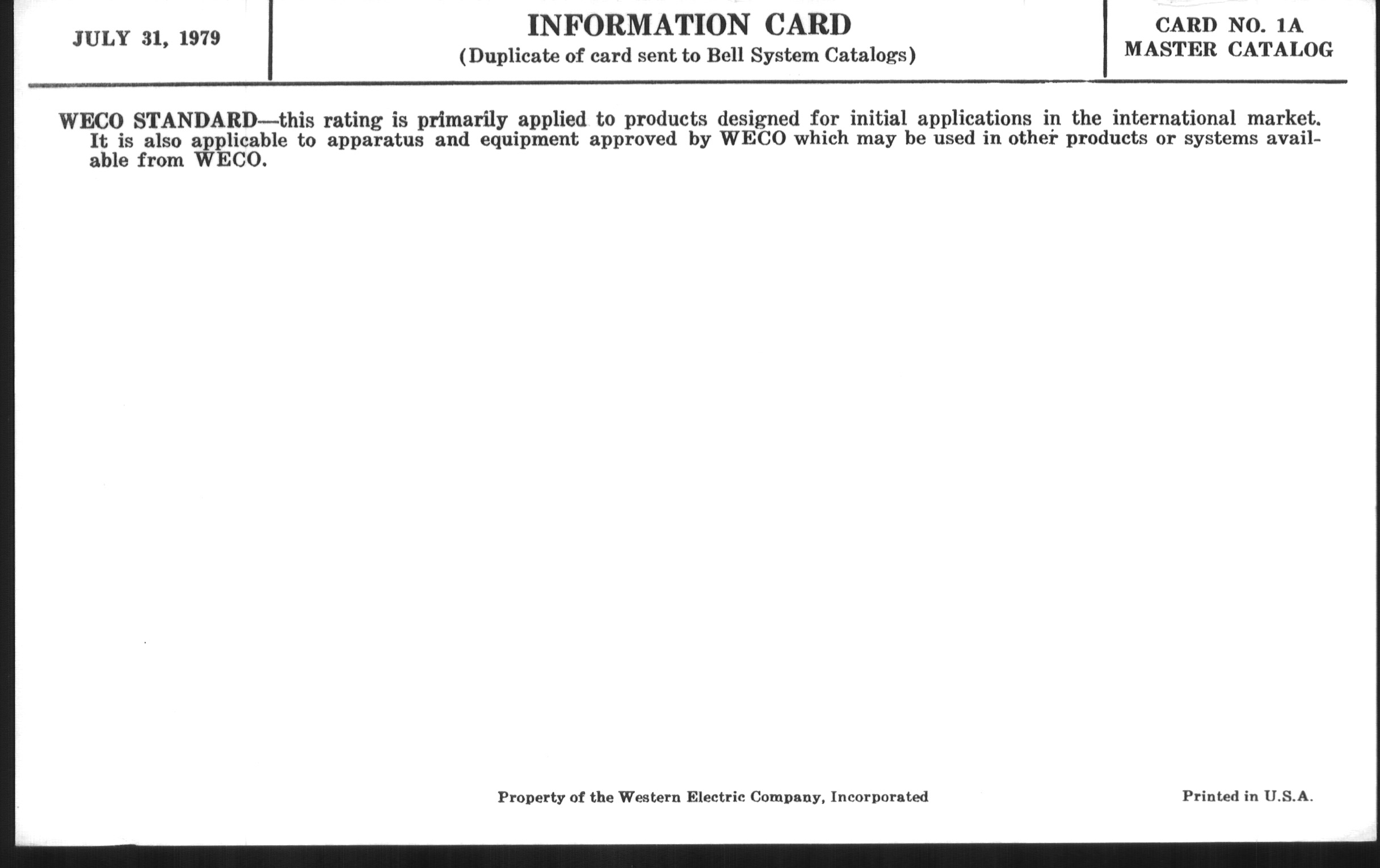 JULY 31, 1979

INFORMATION CARD
(Duplicate of card sent to Bell System Catalogs)

CARD NO. 1A
MASTER CATALOG

WECO STANDARD—this rating is primarily applied to products designed for initial applications in the international market. It is also applicable to apparatus and equipment approved by WECO which may be used in other products or systems available from WECO.

Property of the Western Electric Company, Incorporated

Printed in U.S.A.